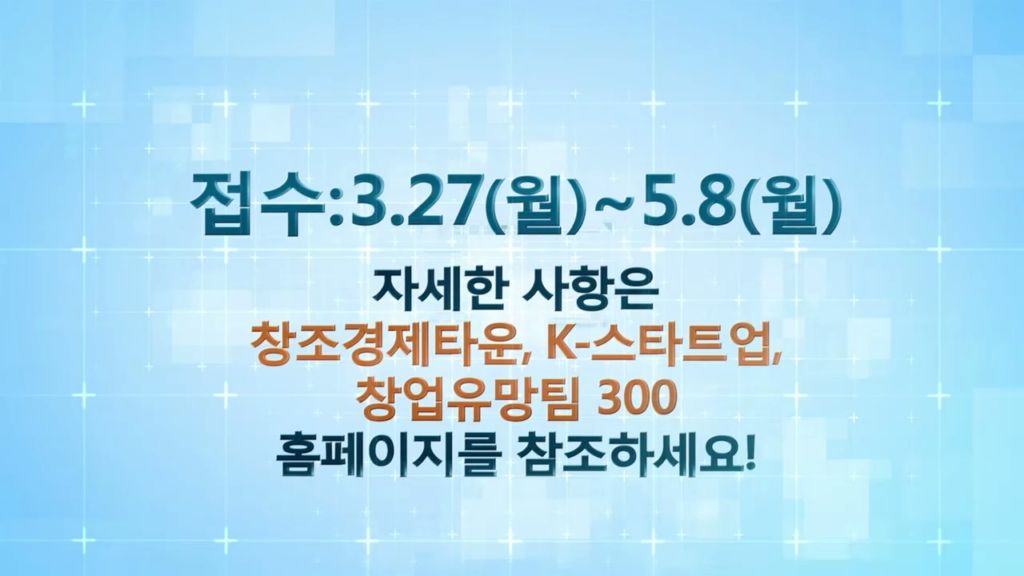 접수:3.27(월)~5.8(월)

자세한 사항은
창조경제타운, K-스타트업,
창업유망팀 300
홈페이지를 참조하세요!